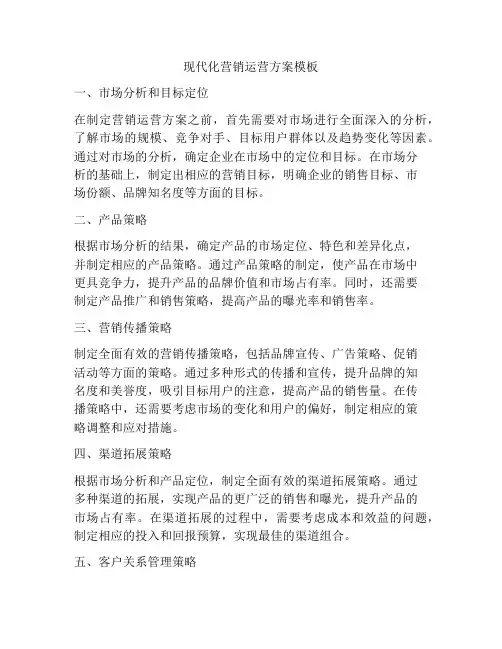 现代化营销运营方案模板

一、市场分析和目标定位

在制定营销运营方案之前，首先需要对市场进行全面深入的分析，了解市场的规模、竞争对手、目标用户群体以及趋势变化等因素。通过对市场的分析，确定企业在市场中的定位和目标。在市场分析的基础上，制定出相应的营销目标，明确企业的销售目标、市场份额、品牌知名度等方面的目标。

二、产品策略

根据市场分析的结果，确定产品的市场定位、特色和差异化点，并制定相应的产品策略。通过产品策略的制定，使产品在市场中更具竞争力，提升产品的品牌价值和市场占有率。同时，还需要制定产品推广和销售策略，提高产品的曝光率和销售率。

三、营销传播策略

制定全面有效的营销传播策略，包括品牌宣传、广告策略、促销活动等方面的策略。通过多种形式的传播和宣传，提升品牌的知名度和美誉度，吸引目标用户的注意，提高产品的销售量。在传播策略中，还需要考虑市场的变化和用户的偏好，制定相应的策略调整和应对措施。

四、渠道拓展策略

根据市场分析和产品定位，制定全面有效的渠道拓展策略。通过多种渠道的拓展，实现产品的更广泛的销售和曝光，提升产品的市场占有率。在渠道拓展的过程中，需要考虑成本和效益的问题，制定相应的投入和回报预算，实现最佳的渠道组合。

五、客户关系管理策略